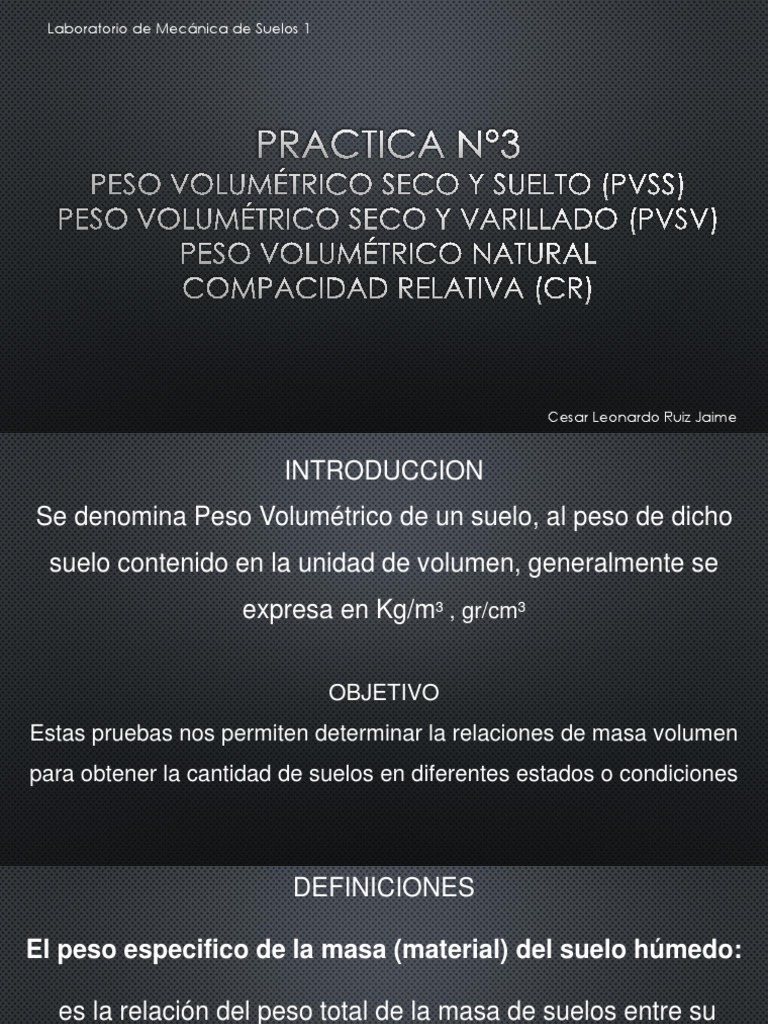 Laboratorio de Mecánica de Suelos 1

PRACTICA N°3
PESO VOLUMÉTRICO SECO Y SUELTO (PVSS)
PESO VOLUMÉTRICO SECO Y VARILLADO (PVSV)
PESO VOLUMÉTRICO NATURAL
COMPACIDAD RELATIVA (CR)

Cesar Leonardo Ruiz Jaime

INTRODUCCION

Se denomina Peso Volumétrico de un suelo, al peso de dicho suelo contenido en la unidad de volumen, generalmente se expresa en Kg/m³ , gr/cm³

OBJETIVO

Estas pruebas nos permiten determinar la relaciones de masa volumen para obtener la cantidad de suelos en diferentes estados o condiciones

DEFINICIONES

El peso especifico de la masa (material) del suelo húmedo:

es la relación del peso total de la masa de suelos entre su